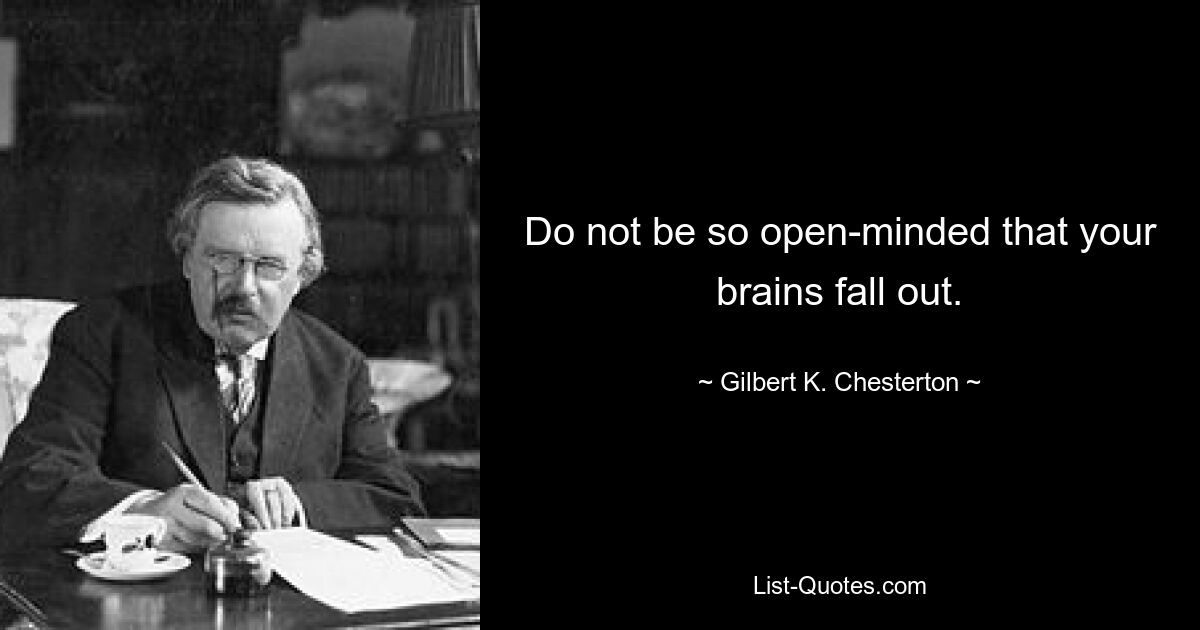 Do not be so open-minded that your brains fall out.

~ Gilbert K. Chesterton ~

List-Quotes.com